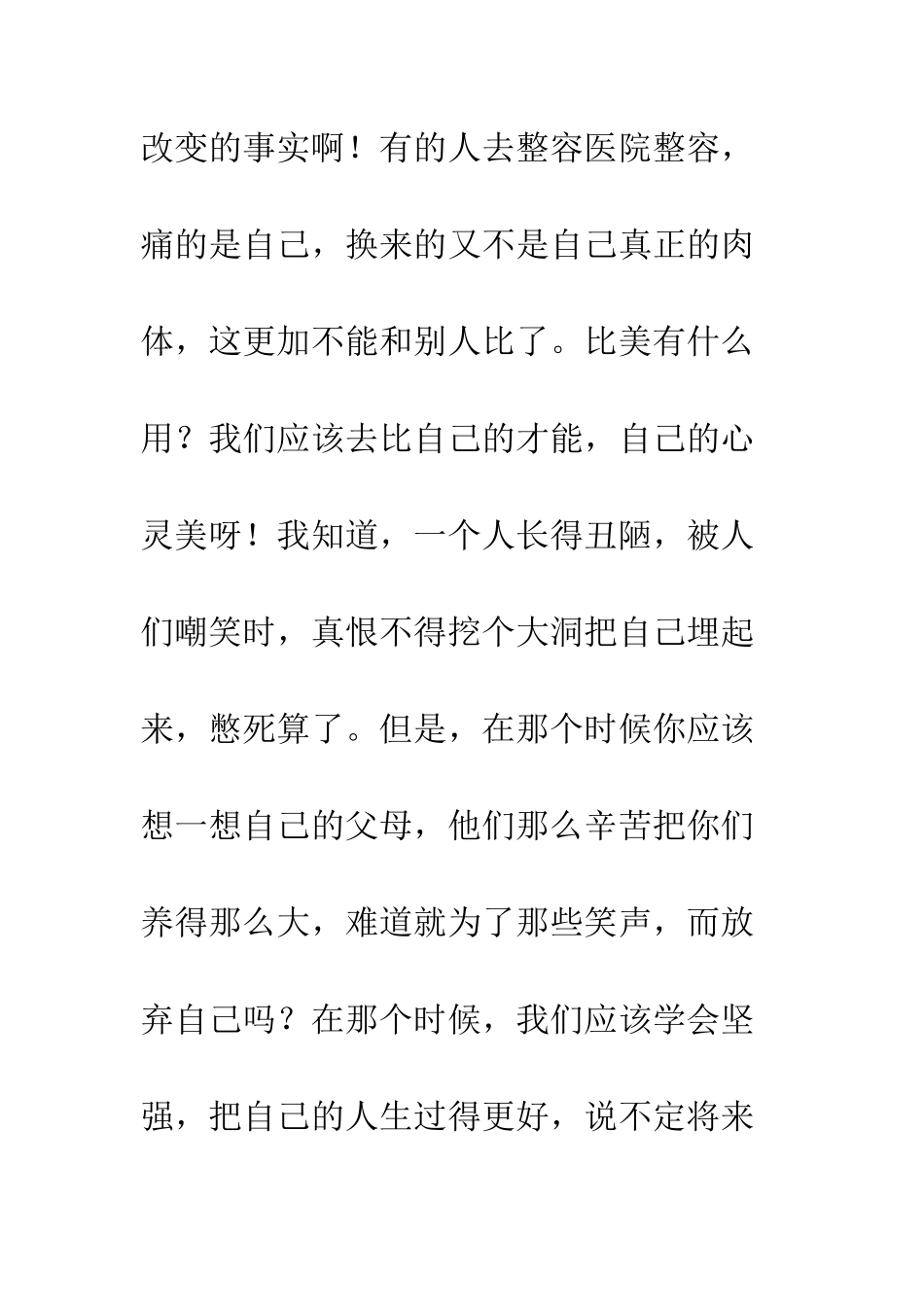 改变的事实啊！有的人去整容医院整容，痛的是自己，换来的又不是自己真正的肉体，这更加不能和别人比了。比美有什么用？我们应该去比自己的才能，自己的心灵美呀！我知道，一个人长得丑陋，被人们嘲笑时，真恨不得挖个大洞把自己埋起来，憋死算了。但是，在那个时候你应该想一想自己的父母，他们那么辛苦把你们养得那么大，难道就为了那些笑声，而放弃自己吗？在那个时候，我们应该学会坚强，把自己的人生过得更好，说不定将来